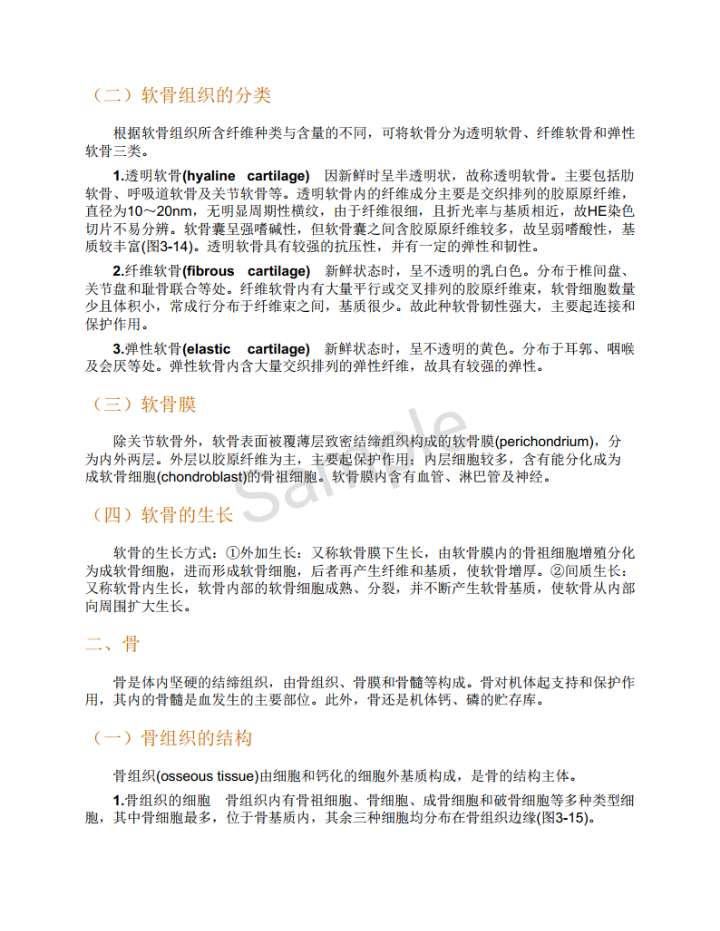 （二）软骨组织的分类

根据软骨组织所含纤维种类与含量的不同，可将软骨分为透明软骨、纤维软骨和弹性软骨三类。

1.透明软骨(hyaline cartilage) 因新鲜时呈半透明状，故称透明软骨。主要包括肋软骨、呼吸道软骨及关节软骨等。透明软骨内的纤维成分主要是交织排列的胶原原纤维，直径为10～20nm，无明显周期性横纹，由于纤维很细，且折光率与基质相近，故HE染色切片不易分辨。软骨囊呈强嗜碱性，但软骨囊之间含胶原原纤维较多，故呈弱嗜酸性，基质较丰富(图3-14)。透明软骨具有较强的抗压性，并有一定的弹性和韧性。

2.纤维软骨(fibrous cartilage) 新鲜状态时，呈不透明的乳白色。分布于椎间盘、关节盘和耻骨联合等处。纤维软骨内有大量平行或交叉排列的胶原纤维束，软骨细胞数量少且体积小，常成行分布于纤维束之间，基质很少。故此种软骨韧性强大，主要起连接和保护作用。

3.弹性软骨(elastic cartilage) 新鲜状态时，呈不透明的黄色。分布于耳郭、咽喉及会厌等处。弹性软骨内含大量交织排列的弹性纤维，故具有较强的弹性。

（三）软骨膜

除关节软骨外，软骨表面被覆薄层致密结缔组织构成的软骨膜(perichondrium)，分为内外两层。外层以胶原纤维为主，主要起保护作用；内层细胞较多，含有能分化成为成软骨细胞(chondroblast)的骨祖细胞。软骨膜内含有血管、淋巴管及神经。

Sample

（四）软骨的生长

软骨的生长方式：①外加生长：又称软骨膜下生长，由软骨膜内的骨祖细胞增殖分化为成软骨细胞，进而形成软骨细胞，后者再产生纤维和基质，使软骨增厚。②间质生长：又称软骨内生长，软骨内部的软骨细胞成熟、分裂，并不断产生软骨基质，使软骨从内部向周围扩大生长。

二、骨

骨是体内坚硬的结缔组织，由骨组织、骨膜和骨髓等构成。骨对机体起支持和保护作用，其内的骨髓是血发生的主要部位。此外，骨还是机体钙、磷的贮存库。

（一）骨组织的结构

骨组织(osseous tissue)由细胞和钙化的细胞外基质构成，是骨的结构主体。

1.骨组织的细胞 骨组织内有骨祖细胞、骨细胞、成骨细胞和破骨细胞等多种类型细胞，其中骨细胞最多，位于骨基质内，其余三种细胞均分布在骨组织边缘(图3-15)。